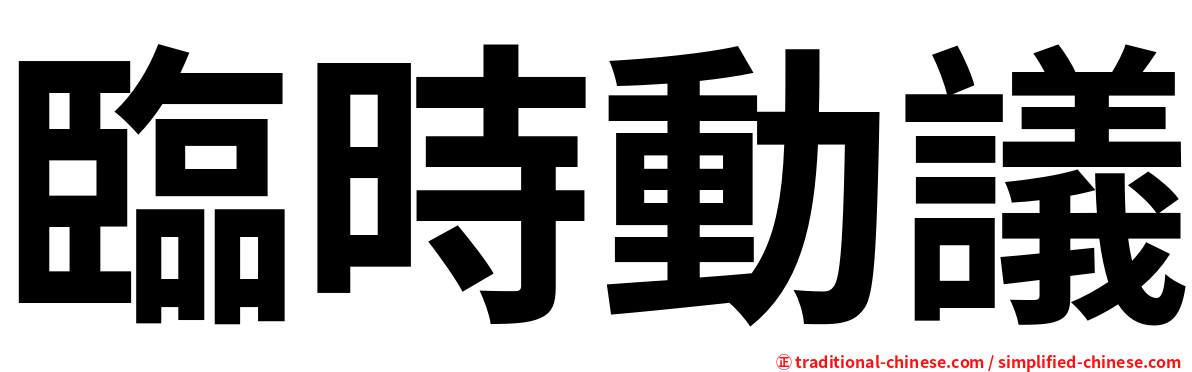 臨時動議

正 traditional-chinese.com / simplified-chinese.com